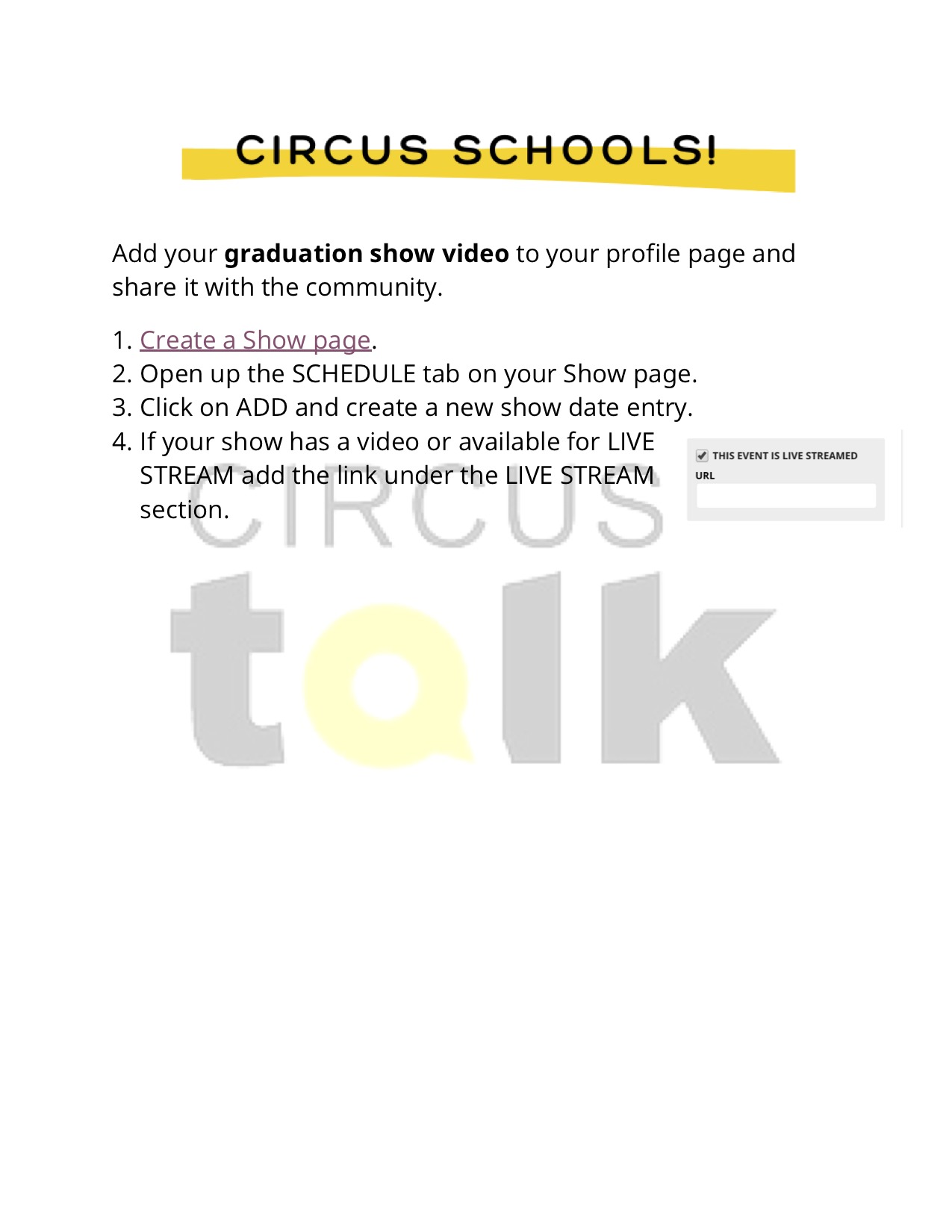 CIRCUS SCHOOLS!

Add your graduation show video to your profile page and share it with the community.

1. Create a Show page.
2. Open up the SCHEDULE tab on your Show page.
3. Click on ADD and create a new show date entry.
4. If your show has a video or available for LIVE STREAM add the link under the LIVE STREAM section.

☑ THIS EVENT IS LIVE STREAMED
URL

CIRCUS talk